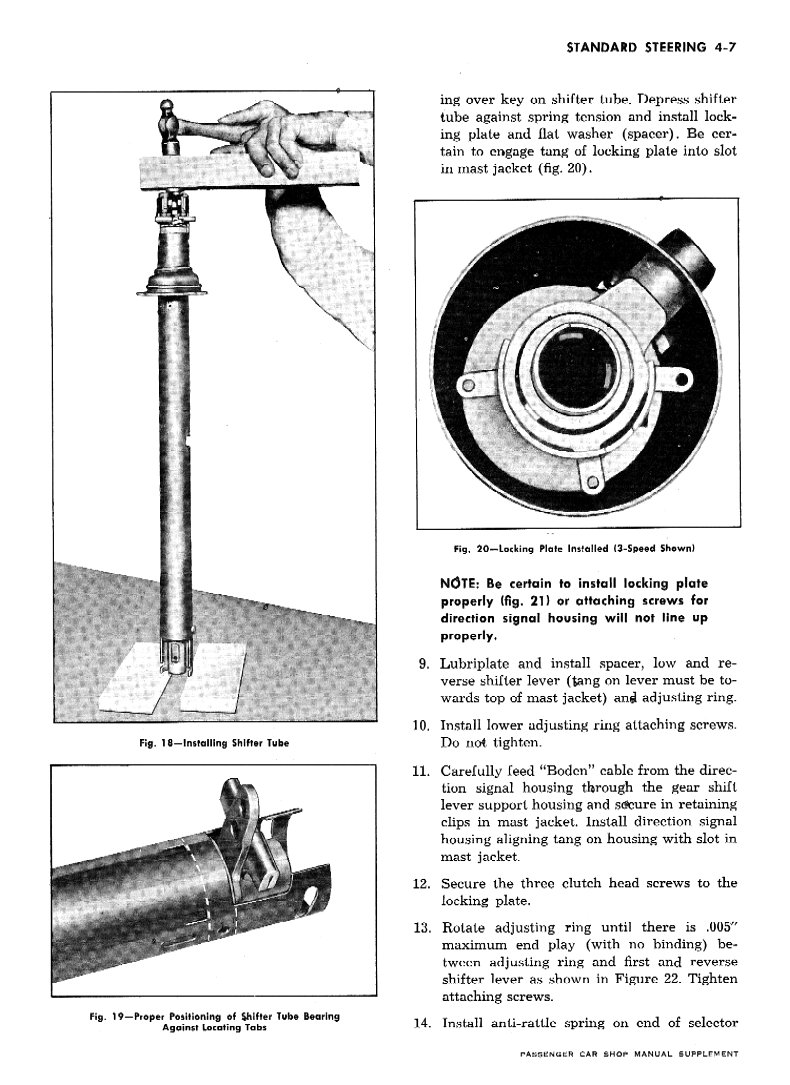 STANDARD STEERING 4-7

Fig. 18—Installing Shifter Tube

Fig. 19—Proper Positioning of Shifter Tube Bearing Against Locating Tabs

ing over key on shifter tube. Depress shifter tube against spring tension and install locking plate and flat washer (spacer). Be certain to engage tang of locking plate into slot in mast jacket (fig. 20).

Fig. 20—Locking Plate Installed (3-Speed Shown)

NOTE: Be certain to install locking plate properly (fig. 21) or attaching screws for direction signal housing will not line up properly.

9. Lubriplate and install spacer, low and reverse shifter lever (tang on lever must be towards top of mast jacket) and adjusting ring.

10. Install lower adjusting ring attaching screws. Do not tighten.

11. Carefully feed "Boden" cable from the direction signal housing through the gear shift lever support housing and secure in retaining clips in mast jacket. Install direction signal housing aligning tang on housing with slot in mast jacket.

12. Secure the three clutch head screws to the locking plate.

13. Rotate adjusting ring until there is .005" maximum end play (with no binding) between adjusting ring and first and reverse shifter lever as shown in Figure 22. Tighten attaching screws.

14. Install anti-rattle spring on end of selector

PASSENGER CAR SHOP MANUAL SUPPLEMENT